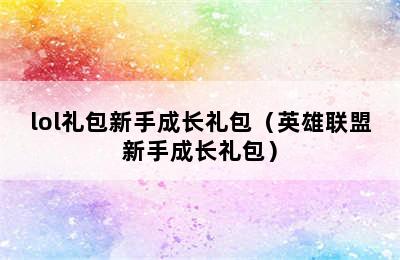 lol礼包新手成长礼包（英雄联盟新手成长礼包）